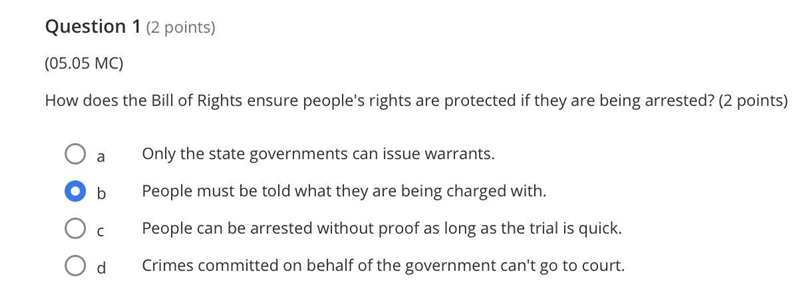 Question 1 (2 points)

(05.05 MC)

How does the Bill of Rights ensure people's rights are protected if they are being arrested? (2 points)

a Only the state governments can issue warrants.

b People must be told what they are being charged with.

c People can be arrested without proof as long as the trial is quick.

d Crimes committed on behalf of the government can't go to court.